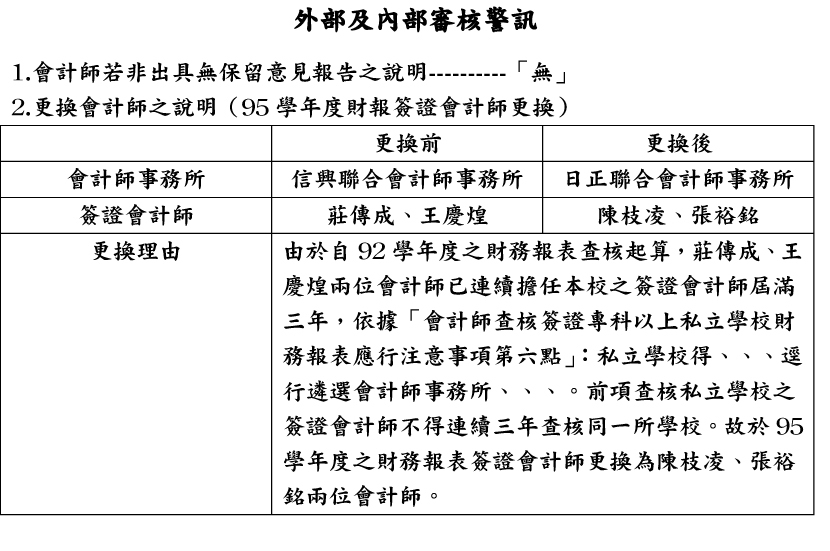 外部及內部審核警訊

1.會計師若非出具無保留意見報告之說明----------「無」

2.更換會計師之說明（95 學年度財報簽證會計師更換）

| | 更換前 | 更換後 |
|---|---|---|
| 會計師事務所 | 信興聯合會計師事務所 | 日正聯合會計師事務所 |
| 簽證會計師 | 莊傳成、王慶煌 | 陳枝凌、張裕銘 |
| 更換理由 | 由於自 92 學年度之財務報表查核起算，莊傳成、王慶煌兩位會計師已連續擔任本校之簽證會計師屆滿三年，依據「會計師查核簽證專科以上私立學校財務報表應行注意事項第六點」：私立學校得、、、逕行遴選會計師事務所、、、。前項查核私立學校之簽證會計師不得連續三年查核同一所學校。故於 95 學年度之財務報表簽證會計師更換為陳枝凌、張裕銘兩位會計師。 | |